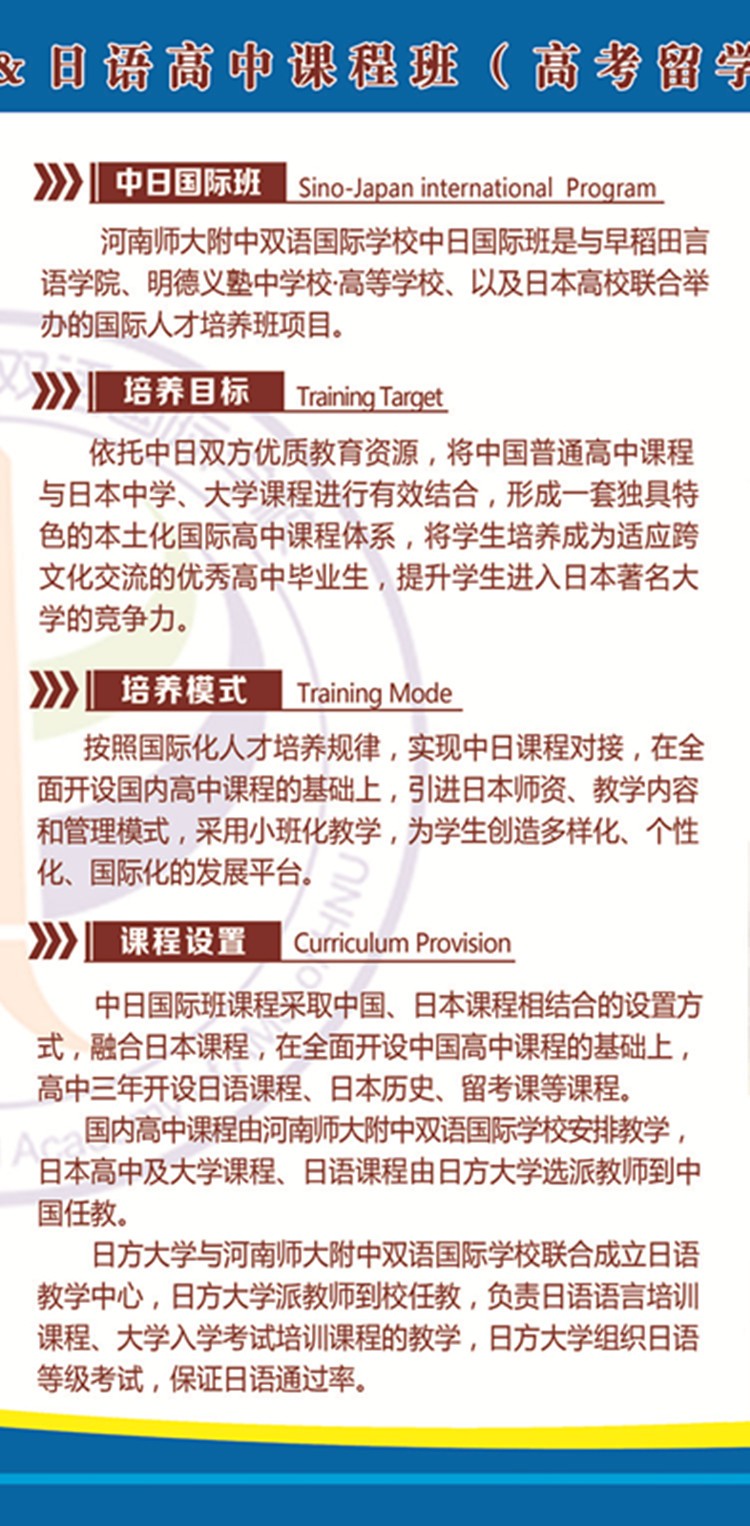 & 日语高中课程班（高考留学

中日国际班 Sino-Japan international Program

河南师大附中双语国际学校中日国际班是与早稻田言语学院、明德义塾中学校·高等学校、以及日本高校联合举办的国际人才培养班项目。

培养目标 Training Target

依托中日双方优质教育资源，将中国普通高中课程与日本中学、大学课程进行有效结合，形成一套独具特色的本土化国际高中课程体系，将学生培养成为适应跨文化交流的优秀高中毕业生，提升学生进入日本著名大学的竞争力。

培养模式 Training Mode

按照国际化人才培养规律，实现中日课程对接，在全面开设国内高中课程的基础上，引进日本师资、教学内容和管理模式，采用小班化教学，为学生创造多样化、个性化、国际化的发展平台。

课程设置 Curriculum Provision

中日国际班课程采取中国、日本课程相结合的设置方式，融合日本课程，在全面开设中国高中课程的基础上，高中三年开设日语课程、日本历史、留考课等课程。

国内高中课程由河南师大附中双语国际学校安排教学，日本高中及大学课程、日语课程由日方大学选派教师到中国任教。

日方大学与河南师大附中双语国际学校联合成立日语教学中心，日方大学派教师到校任教，负责日语语言培训课程、大学入学考试培训课程的教学，日方大学组织日语等级考试，保证日语通过率。